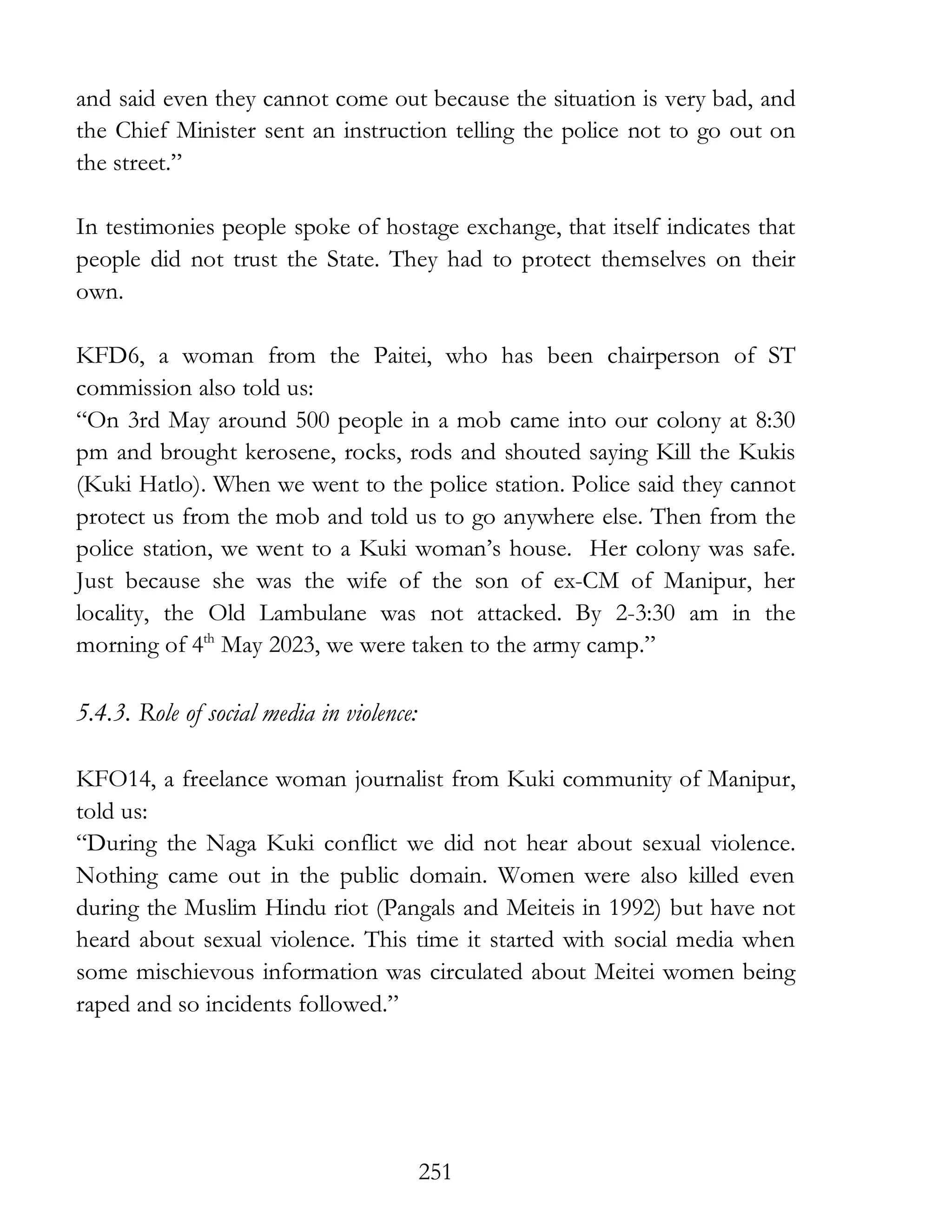 and said even they cannot come out because the situation is very bad, and the Chief Minister sent an instruction telling the police not to go out on the street.”

In testimonies people spoke of hostage exchange, that itself indicates that people did not trust the State. They had to protect themselves on their own.

KFD6, a woman from the Paitei, who has been chairperson of ST commission also told us:
“On 3rd May around 500 people in a mob came into our colony at 8:30 pm and brought kerosene, rocks, rods and shouted saying Kill the Kukis (Kuki Hatlo). When we went to the police station. Police said they cannot protect us from the mob and told us to go anywhere else. Then from the police station, we went to a Kuki woman’s house. Her colony was safe. Just because she was the wife of the son of ex-CM of Manipur, her locality, the Old Lambulane was not attacked. By 2-3:30 am in the morning of 4$^{th}$ May 2023, we were taken to the army camp.”

5.4.3. Role of social media in violence:

KFO14, a freelance woman journalist from Kuki community of Manipur, told us:
“During the Naga Kuki conflict we did not hear about sexual violence. Nothing came out in the public domain. Women were also killed even during the Muslim Hindu riot (Pangals and Meiteis in 1992) but have not heard about sexual violence. This time it started with social media when some mischievous information was circulated about Meitei women being raped and so incidents followed.”

251